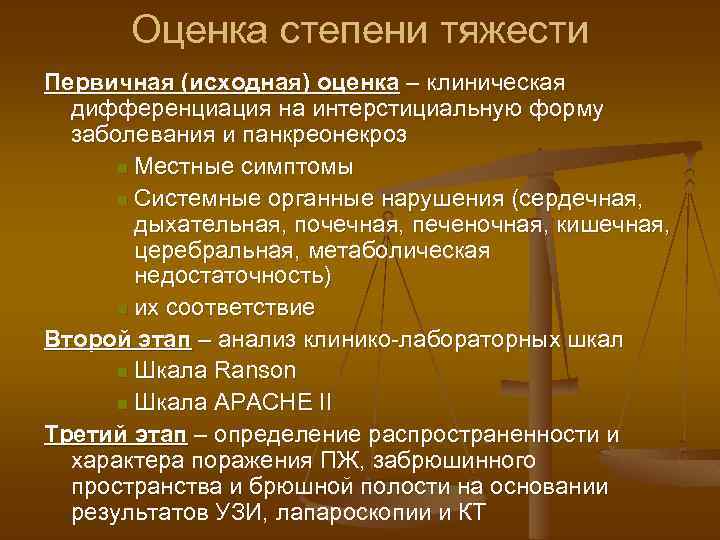 Оценка степени тяжести

Первичная (исходная) оценка – клиническая дифференциация на интерстициальную форму заболевания и панкреонекроз

Местные симптомы

Системные органные нарушения (сердечная, дыхательная, почечная, печеночная, кишечная, церебральная, метаболическая недостаточность)

их соответствие

Второй этап – анализ клинико-лабораторных шкал

Шкала Ranson

Шкала APACHE II

Третий этап – определение распространенности и характера поражения ПЖ, забрюшинного пространства и брюшной полости на основании результатов УЗИ, лапароскопии и КТ